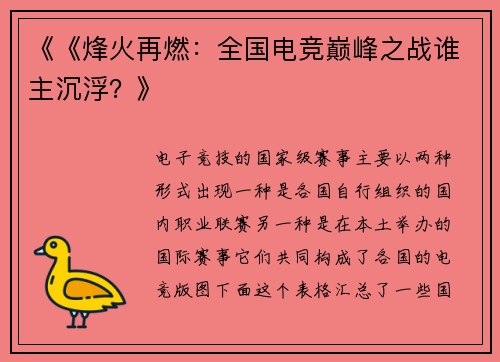 《《烽火再燃：全国电竞巅峰之战谁主沉浮？》

电子竞技的国家级赛事主要以两种形式出现一种是各国自行组织的国内职业联赛另一种是在本土举办的国际赛事它们共同构成了各国的电竞版图下面这个表格汇总了一些国